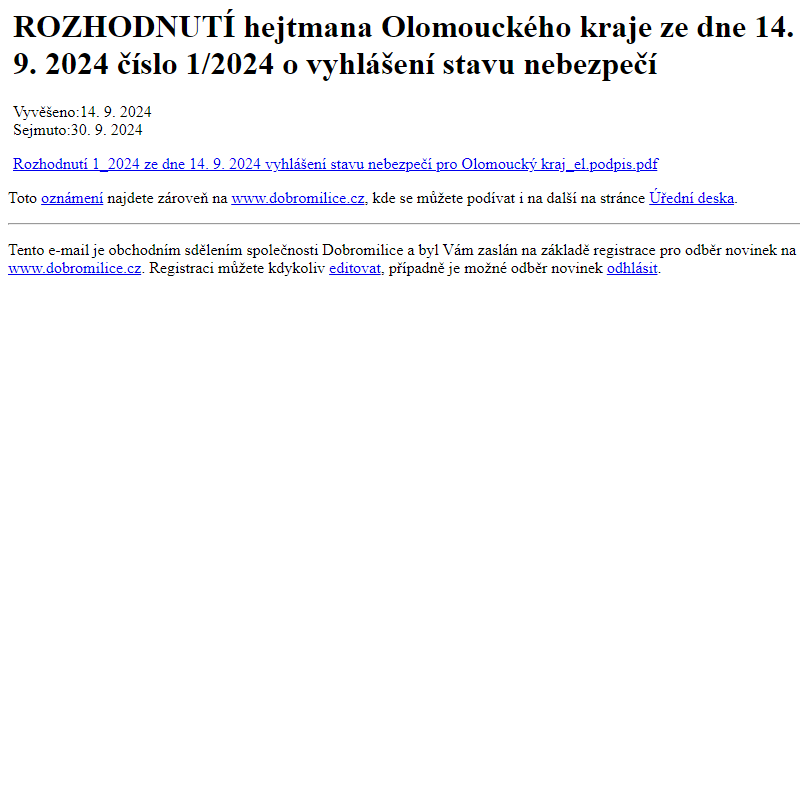 ROZHODNUTÍ hejtmana Olomouckého kraje ze dne 14. 9. 2024 číslo 1/2024 o vyhlášení stavu nebezpečí

Vyvěšeno:14. 9. 2024
Sejmuto:30. 9. 2024

Rozhodnutí 1_2024 ze dne 14. 9. 2024 vyhlášení stavu nebezpečí pro Olomoucký kraj_el.podpis.pdf

Toto oznámení najdete zároveň na www.dobromilice.cz, kde se můžete podívat i na další na stránce Úřední deska.

Tento e-mail je obchodním sdělením společnosti Dobromilice a byl Vám zaslán na základě registrace pro odběr novinek na www.dobromilice.cz. Registraci můžete kdykoliv editovat, případně je možné odběr novinek odhlásit.